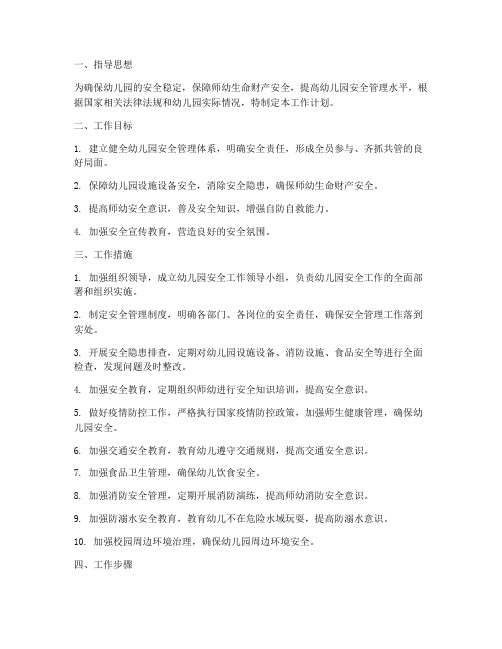 一、指导思想

为确保幼儿园的安全稳定，保障师幼生命财产安全，提高幼儿园安全管理水平，根据国家相关法律法规和幼儿园实际情况，特制定本工作计划。

二、工作目标

1. 建立健全幼儿园安全管理体系，明确安全责任，形成全员参与、齐抓共管的良好局面。

2. 保障幼儿园设施设备安全，消除安全隐患，确保师幼生命财产安全。

3. 提高师幼安全意识，普及安全知识，增强自防自救能力。

4. 加强安全宣传教育，营造良好的安全氛围。

三、工作措施

1. 加强组织领导，成立幼儿园安全工作领导小组，负责幼儿园安全工作的全面部署和组织实施。

2. 制定安全管理制度，明确各部门、各岗位的安全责任，确保安全管理工作落到实处。

3. 开展安全隐患排查，定期对幼儿园设施设备、消防设施、食品安全等进行全面检查，发现问题及时整改。

4. 加强安全教育，定期组织师幼进行安全知识培训，提高安全意识。

5. 做好疫情防控工作，严格执行国家疫情防控政策，加强师生健康管理，确保幼儿园安全。

6. 加强交通安全教育，教育幼儿遵守交通规则，提高交通安全意识。

7. 加强食品卫生管理，确保幼儿饮食安全。

8. 加强消防安全管理，定期开展消防演练，提高师幼消防安全意识。

9. 加强防溺水安全教育，教育幼儿不在危险水域玩耍，提高防溺水意识。

10. 加强校园周边环境治理，确保幼儿园周边环境安全。

四、工作步骤